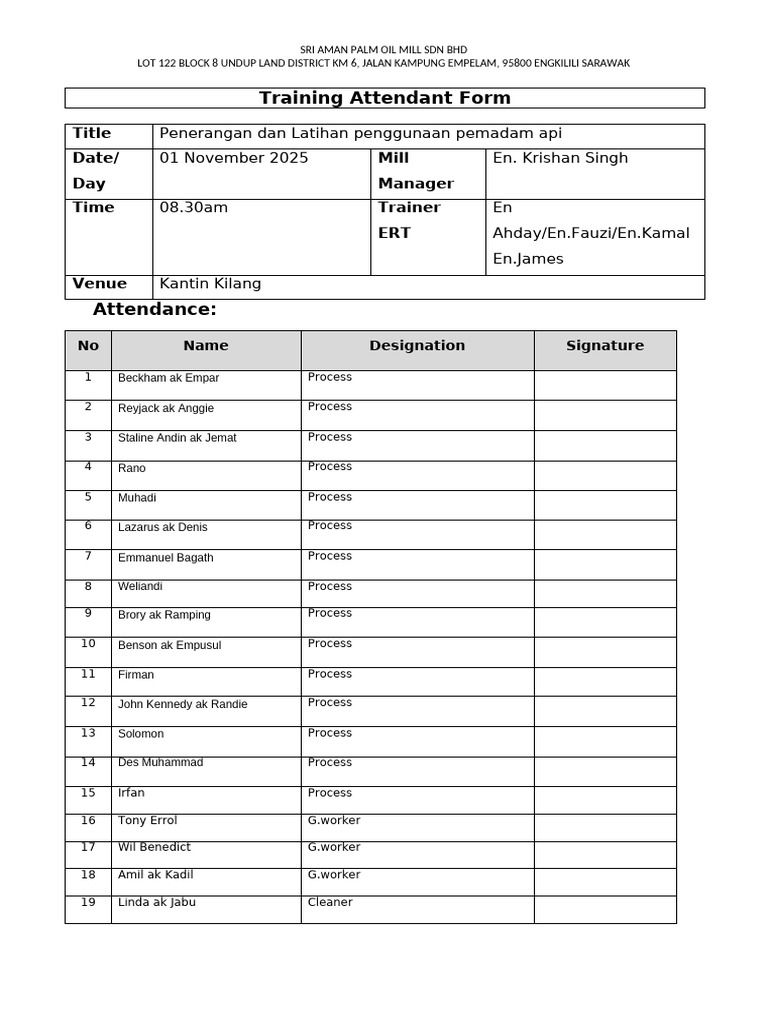 SRI AMAN PALM OIL MILL SDN BHD
LOT 122 BLOCK 8 UNDUP LAND DISTRICT KM 6, JALAN KAMPUNG EMPELAM, 95800 ENGKILILI SARAWAK

Training Attendant Form

| Title | Penerangan dan Latihan penggunaan pemadam api | | |
|---|---|---|---|
| Date/ Day | 01 November 2025 | Mill Manager | En. Krishan Singh |
| Time | 08.30am | Trainer ERT | En Ahday/En.Fauzi/En.Kamal En.James |
| Venue | Kantin Kilang | | |

Attendance:

| No | Name | Designation | Signature |
|---|---|---|---|
| 1 | Beckham ak Empar | Process | |
| 2 | Reyjack ak Anggie | Process | |
| 3 | Staline Andin ak Jemat | Process | |
| 4 | Rano | Process | |
| 5 | Muhadi | Process | |
| 6 | Lazarus ak Denis | Process | |
| 7 | Emmanuel Bagath | Process | |
| 8 | Weliandi | Process | |
| 9 | Brory ak Ramping | Process | |
| 10 | Benson ak Empusul | Process | |
| 11 | Firman | Process | |
| 12 | John Kennedy ak Randie | Process | |
| 13 | Solomon | Process | |
| 14 | Des Muhammad | Process | |
| 15 | Irfan | Process | |
| 16 | Tony Errol | G.worker | |
| 17 | Wil Benedict | G.worker | |
| 18 | Amil ak Kadil | G.worker | |
| 19 | Linda ak Jabu | Cleaner | |